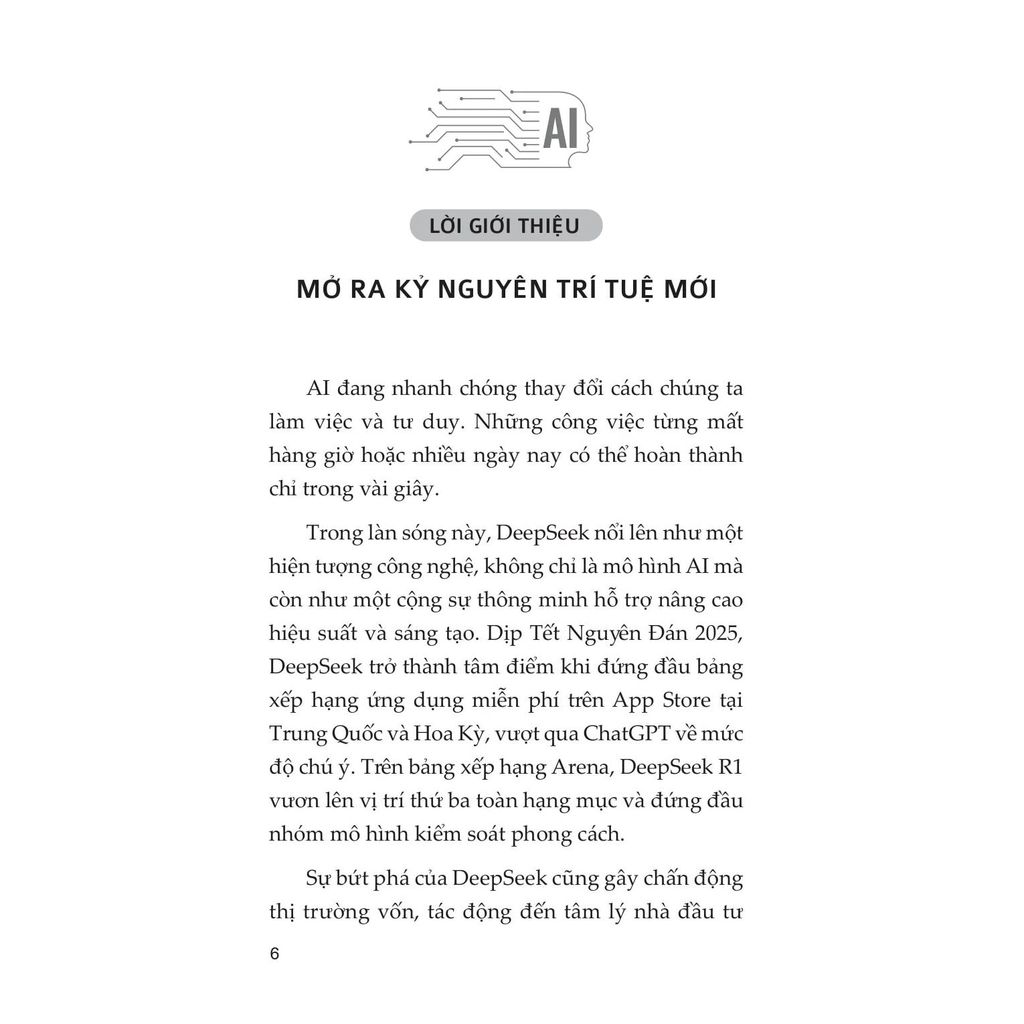 AI

LỜI GIỚI THIỆU

MỞ RA KỶ NGUYÊN TRÍ TUỆ MỚI

AI đang nhanh chóng thay đổi cách chúng ta làm việc và tư duy. Những công việc từng mất hàng giờ hoặc nhiều ngày nay có thể hoàn thành chỉ trong vài giây.

Trong làn sóng này, DeepSeek nổi lên như một hiện tượng công nghệ, không chỉ là mô hình AI mà còn như một cộng sự thông minh hỗ trợ nâng cao hiệu suất và sáng tạo. Dịp Tết Nguyên Đán 2025, DeepSeek trở thành tâm điểm khi đứng đầu bảng xếp hạng ứng dụng miễn phí trên App Store tại Trung Quốc và Hoa Kỳ, vượt qua ChatGPT về mức độ chú ý. Trên bảng xếp hạng Arena, DeepSeek R1 vươn lên vị trí thứ ba toàn hạng mục và đứng đầu nhóm mô hình kiểm soát phong cách.

Sự bứt phá của DeepSeek cũng gây chấn động thị trường vốn, tác động đến tâm lý nhà đầu tư

6